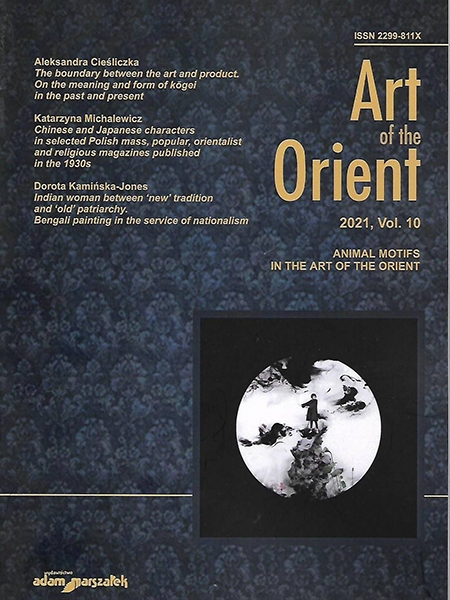 ISSN 2299-811X

Aleksandra Cieśliczka
The boundary between the art and product. On the meaning and form of kōgei in the past and present

Katarzyna Michalewicz
Chinese and Japanese characters in selected Polish mass, popular, orientalist and religious magazines published in the 1930s

Dorota Kamińska-Jones
Indian woman between 'new' tradition and 'old' patriarchy. Bengali painting in the service of nationalism

Art
of the
Orient

2021, Vol. 10

ANIMAL MOTIFS
IN THE ART OF THE ORIENT

wydawnictwo
adam marszałek